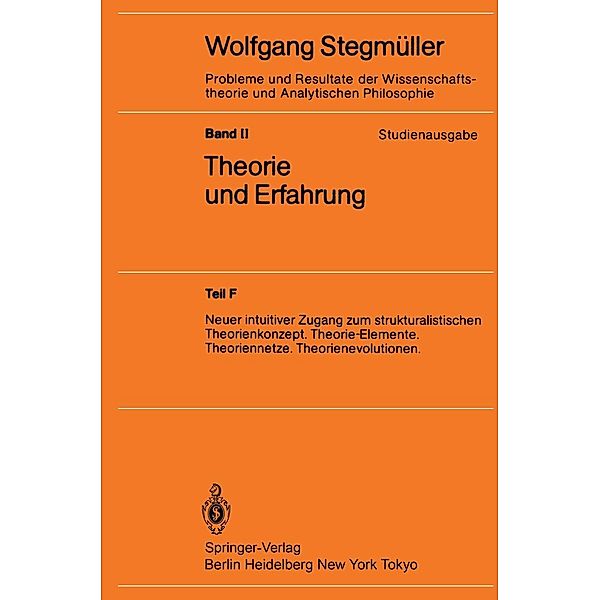 Wolfgang Stegmüller

Probleme und Resultate der Wissenschaftstheorie und Analytischen Philosophie

Band II

Studienausgabe

Theorie und Erfahrung

Teil F

Neuer intuitiver Zugang zum strukturalistischen Theorienkonzept. Theorie-Elemente. Theoriennetze. Theorienevolutionen.

Springer-Verlag
Berlin Heidelberg New York Tokyo